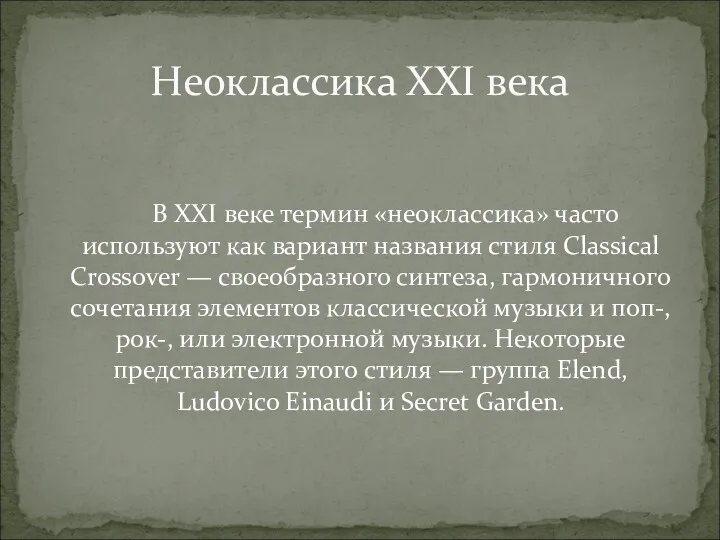 Неоклассика XXI века

В XXI веке термин «неоклассика» часто используют как вариант названия стиля Classical Crossover — своеобразного синтеза, гармоничного сочетания элементов классической музыки и поп-, рок-, или электронной музыки. Некоторые представители этого стиля — группа Elend, Ludovico Einaudi и Secret Garden.